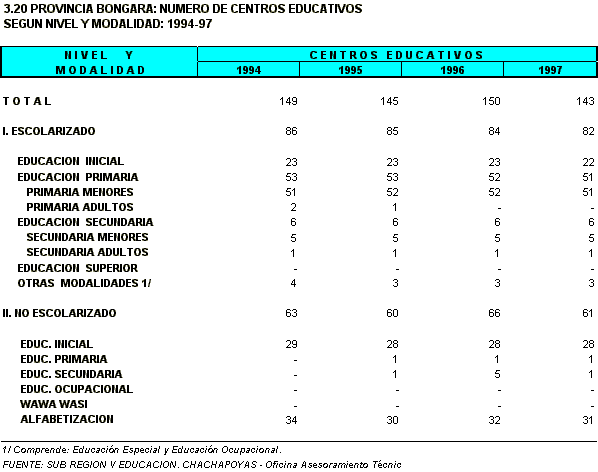 3.20 PROVINCIA BONGARA: NUMERO DE CENTROS EDUCATIVOS
SEGUN NIVEL Y MODALIDAD: 1994-97

| NIVEL Y MODALIDAD | CENTROS EDUCATIVOS 1994 | 1995 | 1996 | 1997 |
|---|---|---|---|---|
| TOTAL | 149 | 145 | 150 | 143 |
| I. ESCOLARIZADO | 86 | 85 | 84 | 82 |
| EDUCACION INICIAL | 23 | 23 | 23 | 22 |
| EDUCACION PRIMARIA | 53 | 53 | 52 | 51 |
| PRIMARIA MENORES | 51 | 52 | 52 | 51 |
| PRIMARIA ADULTOS | 2 | 1 | - | - |
| EDUCACION SECUNDARIA | 6 | 6 | 6 | 6 |
| SECUNDARIA MENORES | 5 | 5 | 5 | 5 |
| SECUNDARIA ADULTOS | 1 | 1 | 1 | 1 |
| EDUCACION SUPERIOR | - | - | - | - |
| OTRAS MODALIDADES 1/ | 4 | 3 | 3 | 3 |
| II. NO ESCOLARIZADO | 63 | 60 | 66 | 61 |
| EDUC. INICIAL | 29 | 28 | 28 | 28 |
| EDUC. PRIMARIA | - | 1 | 1 | 1 |
| EDUC. SECUNDARIA | - | 1 | 5 | 1 |
| EDUC. OCUPACIONAL | - | - | - | - |
| WAWA WASI | - | - | - | - |
| ALFABETIZACION | 34 | 30 | 32 | 31 |

1/ Comprende: Educación Especial y Educación Ocupacional.
FUENTE: SUB REGION V EDUCACION. CHACHAPOYAS - Oficina Asesoramiento Técnic